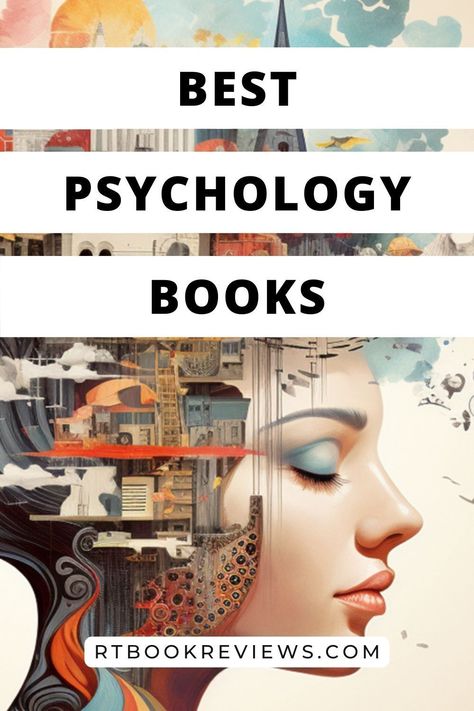 BEST

PSYCHOLOGY

BOOKS

RTBOOKREVIEWS.COM